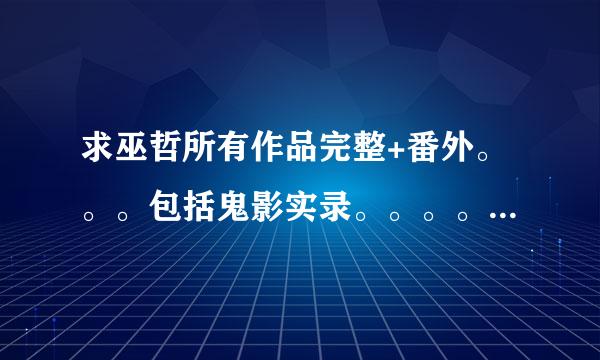 求巫哲所有作品完整+番外。。。包括鬼影实录。。。。…